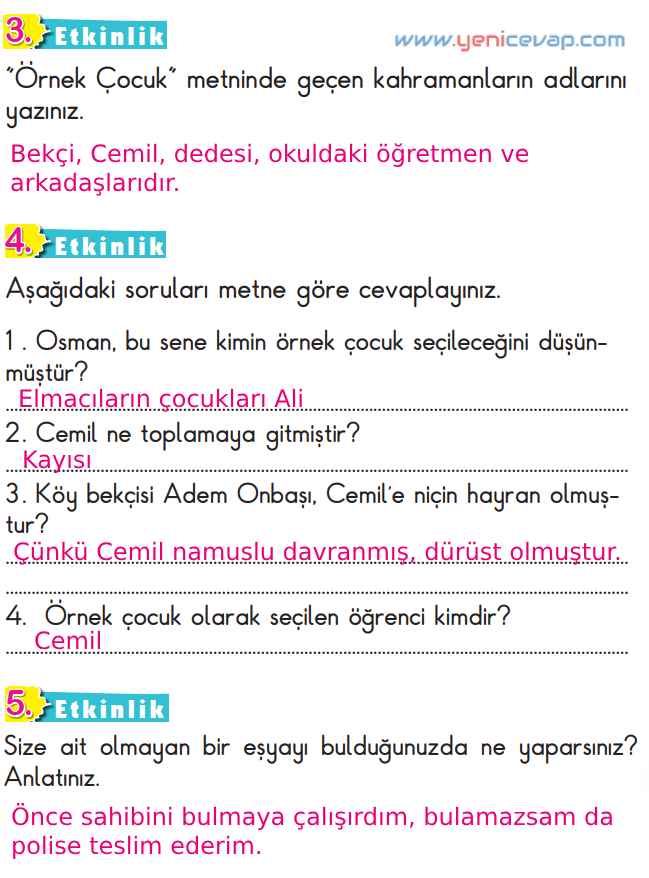 3. Etkinlik
www.yenicevap.com

"Örnek Çocuk" metninde geçen kahramanların adlarını yazınız.

Bekçi, Cemil, dedesi, okuldaki öğretmen ve arkadaşlarıdır.

4. Etkinlik

Aşağıdaki soruları metne göre cevaplayınız.

1 . Osman, bu sene kimin örnek çocuk seçileceğini düşünmüştür?
Elmacıların çocukları Ali

2. Cemil ne toplamaya gitmiştir?
Kayısı

3. Köy bekçisi Adem Onbaşı, Cemil'e niçin hayran olmuştur?
Çünkü Cemil namuslu davranmış, dürüst olmuştur.

4. Örnek çocuk olarak seçilen öğrenci kimdir?
Cemil

5. Etkinlik

Size ait olmayan bir eşyayı bulduğunuzda ne yaparsınız? Anlatınız.

Önce sahibini bulmaya çalışırdım, bulamazsam da polise teslim ederim.